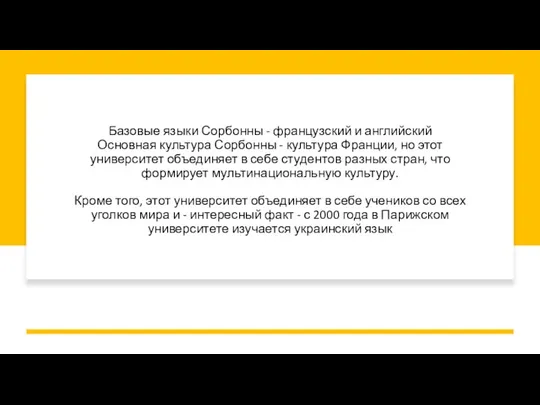 Базовые языки Сорбонны - французский и английский
Основная культура Сорбонны - культура Франции, но этот университет объединяет в себе студентов разных стран, что формирует мультинациональную культуру.

Кроме того, этот университет объединяет в себе учеников со всех уголков мира и - интересный факт - с 2000 года в Парижском университете изучается украинский язык